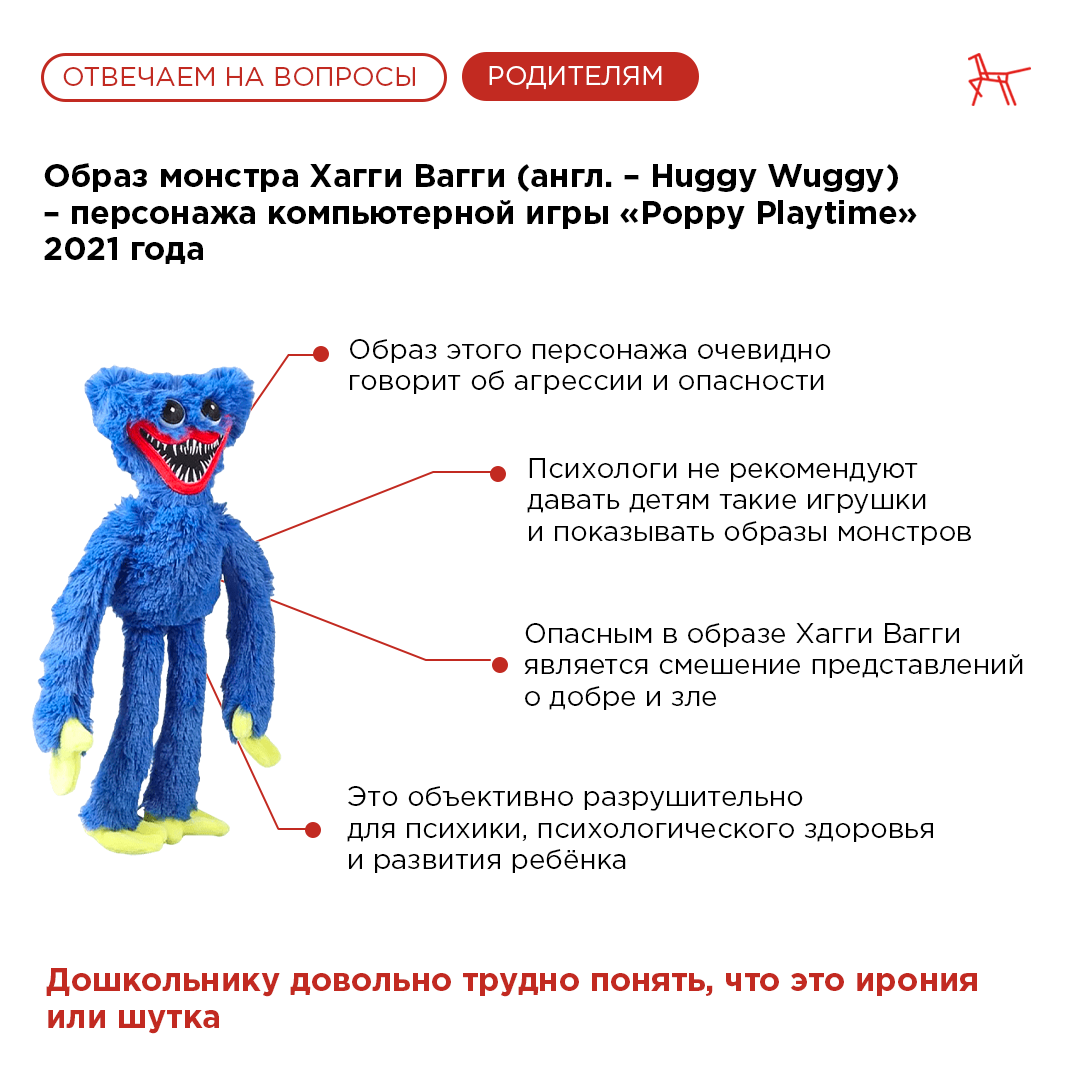 ОТВЕЧАЕМ НА ВОПРОСЫ
РОДИТЕЛЯМ

Образ монстра Хагги Вагги (англ. – Huggy Wuggy) – персонажа компьютерной игры «Poppy Playtime» 2021 года

Образ этого персонажа очевидно говорит об агрессии и опасности

Психологи не рекомендуют давать детям такие игрушки и показывать образы монстров

Опасным в образе Хагги Вагги является смешение представлений о добре и зле

Это объективно разрушительно для психики, психологического здоровья и развития ребёнка

Дошкольнику довольно трудно понять, что это ирония или шутка